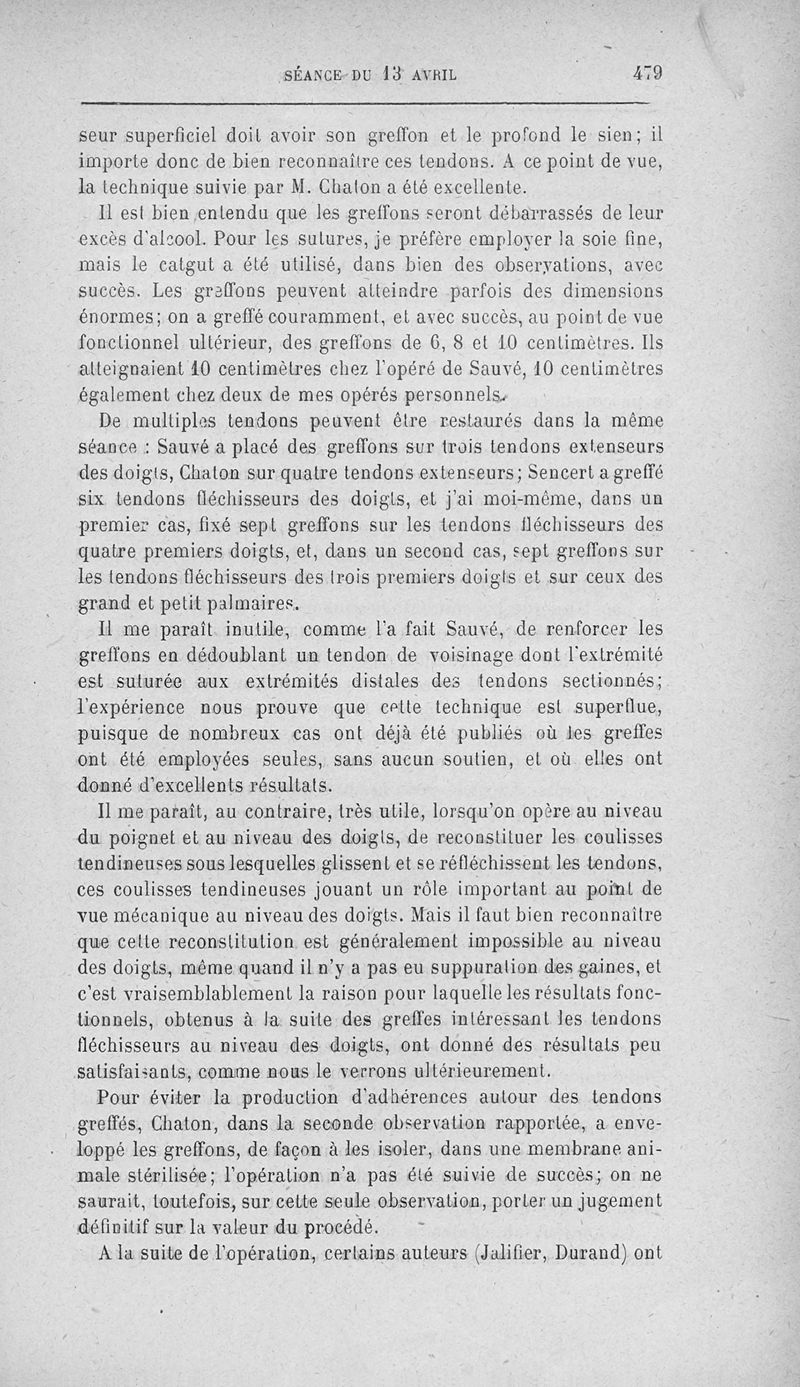 SÉANCE DU 13 AVRIL 479

seur superficiel doit avoir son greffon et le profond le sien; il importe donc de bien reconnaître ces tendons. A ce point de vue, la technique suivie par M. Chaton a été excellente.

Il est bien entendu que les greffons seront débarrassés de leur excès d'alcool. Pour les sutures, je préfère employer la soie fine, mais le catgut a été utilisé, dans bien des observations, avec succès. Les greffons peuvent atteindre parfois des dimensions énormes; on a greffé couramment, et avec succès, au point de vue fonctionnel ultérieur, des greffons de 6, 8 et 10 centimètres. Ils atteignaient 10 centimètres chez l'opéré de Sauvé, 10 centimètres également chez deux de mes opérés personnels.

De multiples tendons peuvent être restaurés dans la même séance : Sauvé a placé des greffons sur trois tendons extenseurs des doigts, Chaton sur quatre tendons extenseurs; Sencert a greffé six tendons fléchisseurs des doigts, et j'ai moi-même, dans un premier cas, fixé sept greffons sur les tendons fléchisseurs des quatre premiers doigts, et, dans un second cas, sept greffons sur les tendons fléchisseurs des trois premiers doigts et sur ceux des grand et petit palmaires.

Il me paraît inutile, comme l'a fait Sauvé, de renforcer les greffons en dédoublant un tendon de voisinage dont l'extrémité est suturée aux extrémités distales des tendons sectionnés; l'expérience nous prouve que cette technique est superflue, puisque de nombreux cas ont déjà été publiés où les greffes ont été employées seules, sans aucun soutien, et où elles ont donné d'excellents résultats.

Il me paraît, au contraire, très utile, lorsqu'on opère au niveau du poignet et au niveau des doigts, de reconstituer les coulisses tendineuses sous lesquelles glissent et se réfléchissent les tendons, ces coulisses tendineuses jouant un rôle important au point de vue mécanique au niveau des doigts. Mais il faut bien reconnaître que cette reconstitution est généralement impossible au niveau des doigts, même quand il n'y a pas eu suppuration des gaines, et c'est vraisemblablement la raison pour laquelle les résultats fonctionnels, obtenus à la suite des greffes intéressant les tendons fléchisseurs au niveau des doigts, ont donné des résultats peu satisfaisants, comme nous le verrons ultérieurement.

Pour éviter la production d'adhérences autour des tendons greffés, Chaton, dans la seconde observation rapportée, a enveloppé les greffons, de façon à les isoler, dans une membrane animale stérilisée; l'opération n'a pas été suivie de succès; on ne saurait, toutefois, sur cette seule observation, porter un jugement définitif sur la valeur du procédé.

A la suite de l'opération, certains auteurs (Jalifier, Durand) ont